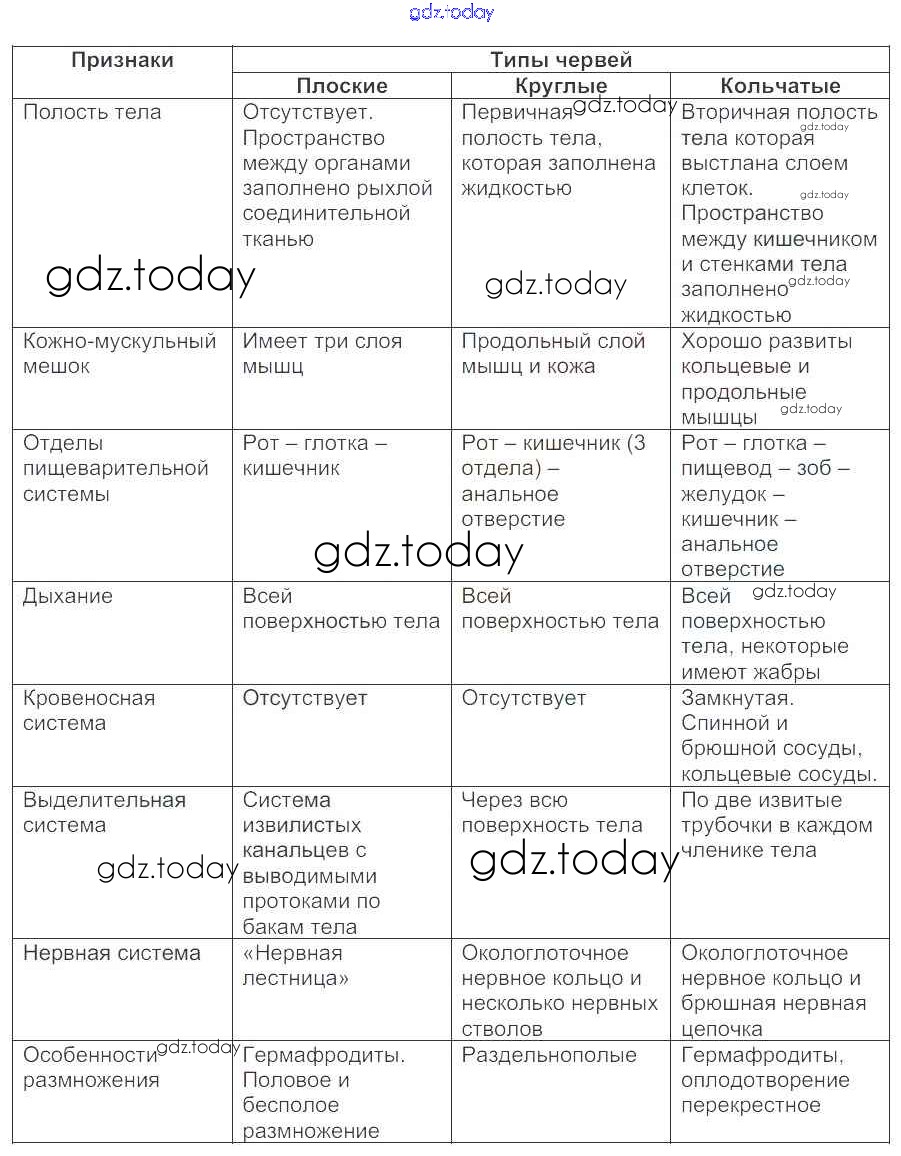 gdz.today

| Признаки | Типы червей | | |
|---|---|---|---|
| | Плоские | Круглые | Кольчатые |
| Полость тела | Отсутствует. Пространство между органами заполнено рыхлой соединительной тканью | Первичная полость тела, которая заполнена жидкостью | Вторичная полость тела которая выстлана слоем клеток. Пространство между кишечником и стенками тела заполнено жидкостью |
| Кожно-мускульный мешок | Имеет три слоя мышц | Продольный слой мышц и кожа | Хорошо развиты кольцевые и продольные мышцы |
| Отделы пищеварительной системы | Рот – глотка – кишечник | Рот – кишечник (3 отдела) – анальное отверстие | Рот – глотка – пищевод – зоб – желудок – кишечник – анальное отверстие |
| Дыхание | Всей поверхностью тела | Всей поверхностью тела | Всей поверхностью тела, некоторые имеют жабры |
| Кровеносная система | Отсутствует | Отсутствует | Замкнутая. Спинной и брюшной сосуды, кольцевые сосуды. |
| Выделительная система | Система извилистых канальцев с выводимыми протоками по бакам тела | Через всю поверхность тела | По две извитые трубочки в каждом членике тела |
| Нервная система | «Нервная лестница» | Окологлоточное нервное кольцо и несколько нервных стволов | Окологлоточное нервное кольцо и брюшная нервная цепочка |
| Особенности размножения | Гермафродиты. Половое и бесполое размножение | Раздельнополые | Гермафродиты, оплодотворение перекрестное |

gdz.today gdz.today gdz.today gdz.today gdz.today gdz.today gdz.today gdz.today gdz.today gdz.today gdz.today gdz.today